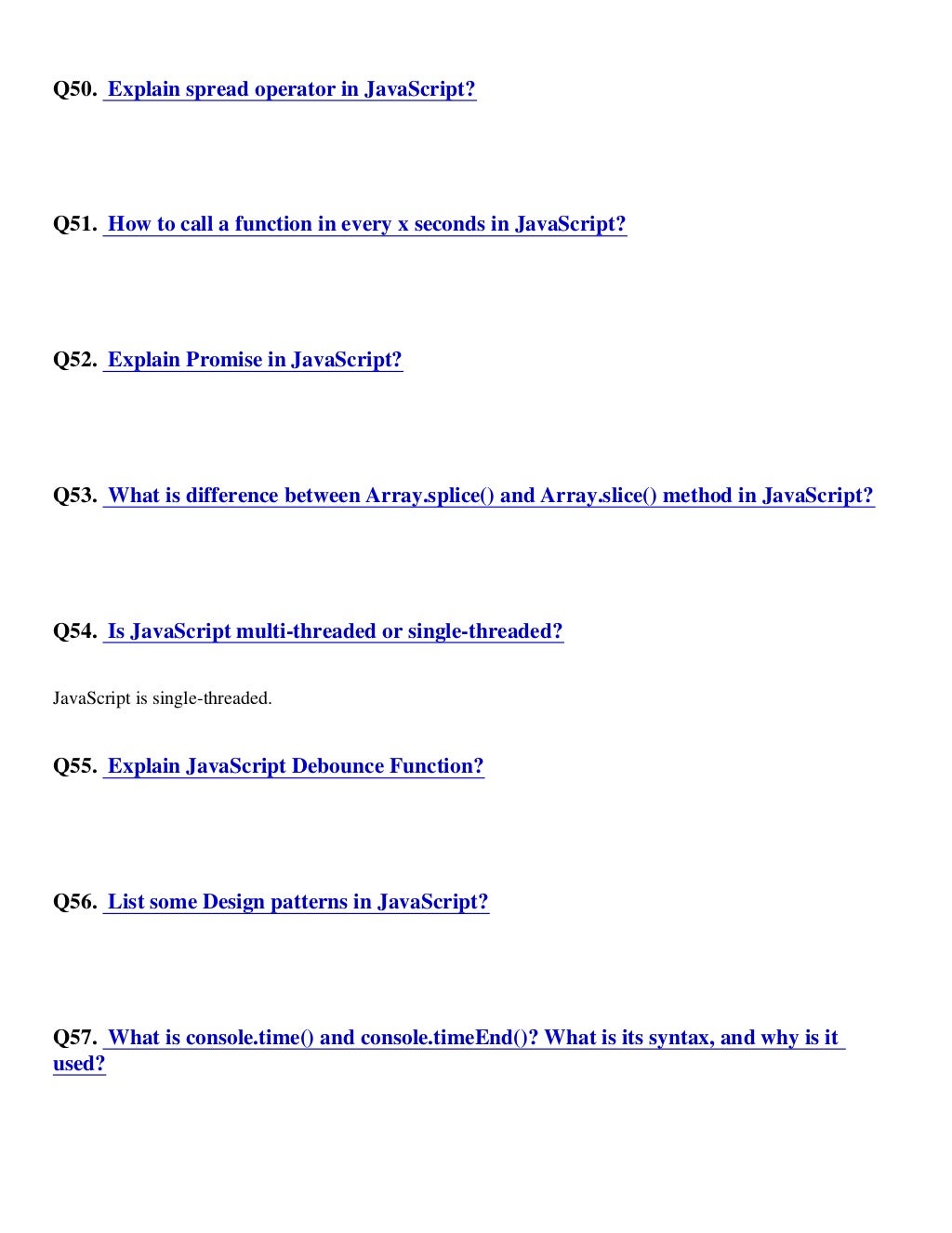 Q50. Explain spread operator in JavaScript?

Q51. How to call a function in every x seconds in JavaScript?

Q52. Explain Promise in JavaScript?

Q53. What is difference between Array.splice() and Array.slice() method in JavaScript?

Q54. Is JavaScript multi-threaded or single-threaded?

JavaScript is single-threaded.

Q55. Explain JavaScript Debounce Function?

Q56. List some Design patterns in JavaScript?

Q57. What is console.time() and console.timeEnd()? What is its syntax, and why is it used?